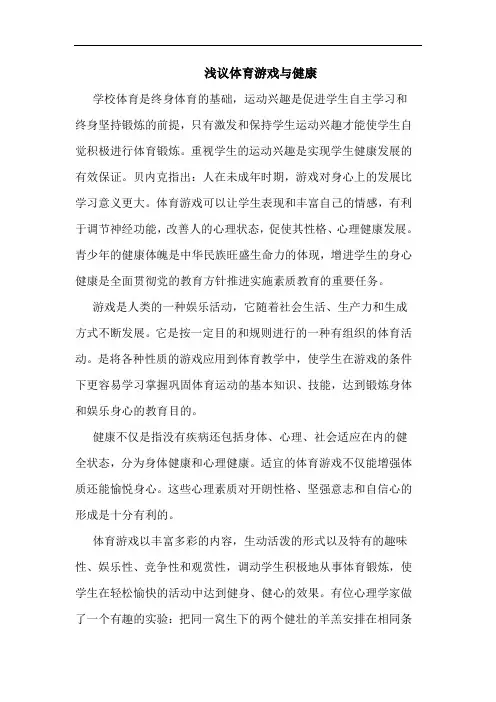 浅议体育游戏与健康

学校体育是终身体育的基础，运动兴趣是促进学生自主学习和终身坚持锻炼的前提，只有激发和保持学生运动兴趣才能使学生自觉积极进行体育锻炼。重视学生的运动兴趣是实现学生健康发展的有效保证。贝内克指出：人在未成年时期，游戏对身心上的发展比学习意义更大。体育游戏可以让学生表现和丰富自己的情感，有利于调节神经功能，改善人的心理状态，促使其性格、心理健康发展。青少年的健康体魄是中华民族旺盛生命力的体现，增进学生的身心健康是全面贯彻党的教育方针推进实施素质教育的重要任务。

游戏是人类的一种娱乐活动，它随着社会生活、生产力和生成方式不断发展。它是按一定目的和规则进行的一种有组织的体育活动。是将各种性质的游戏应用到体育教学中，使学生在游戏的条件下更容易学习掌握巩固体育运动的基本知识、技能，达到锻炼身体和娱乐身心的教育目的。

健康不仅是指没有疾病还包括身体、心理、社会适应在内的健全状态，分为身体健康和心理健康。适宜的体育游戏不仅能增强体质还能愉悦身心。这些心理素质对开朗性格、坚强意志和自信心的形成是十分有利的。

体育游戏以丰富多彩的内容，生动活泼的形式以及特有的趣味性、娱乐性、竞争性和观赏性，调动学生积极地从事体育锻炼，使学生在轻松愉快的活动中达到健身、健心的效果。有位心理学家做了一个有趣的实验：把同一窝生下的两个健壮的羊羔安排在相同条